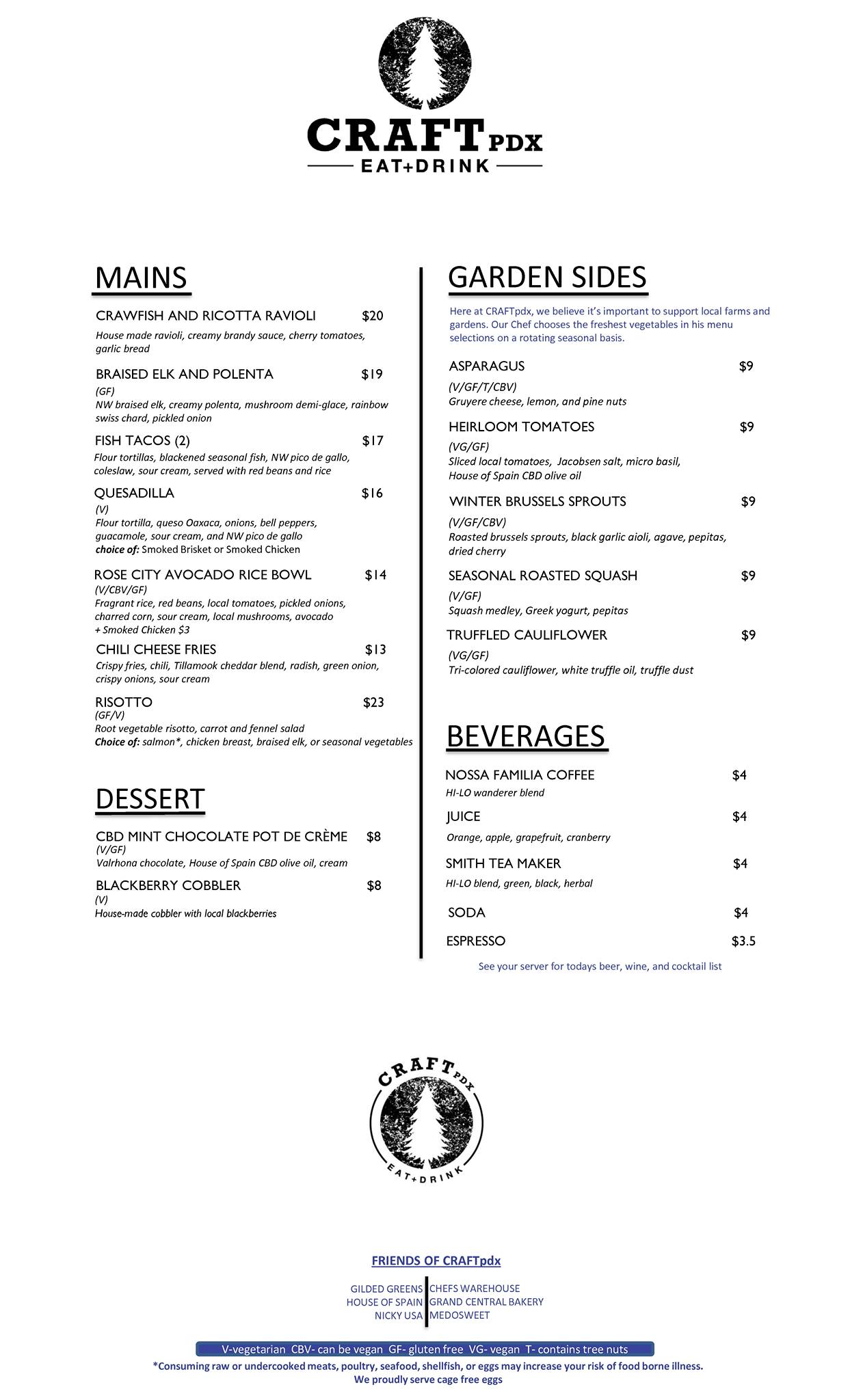 CRAFT PDX
EAT+DRINK

MAINS

CRAWFISH AND RICOTTA RAVIOLI $20
House made ravioli, creamy brandy sauce, cherry tomatoes, garlic bread

BRAISED ELK AND POLENTA $19
(GF)
NW braised elk, creamy polenta, mushroom demi-glace, rainbow swiss chard, pickled onion

FISH TACOS (2) $17
Flour tortillas, blackened seasonal fish, NW pico de gallo, coleslaw, sour cream, served with red beans and rice

QUESADILLA $16
(V)
Flour tortilla, queso Oaxaca, onions, bell peppers, guacamole, sour cream, and NW pico de gallo
choice of: Smoked Brisket or Smoked Chicken

ROSE CITY AVOCADO RICE BOWL $14
(V/CBV/GF)
Fragrant rice, red beans, local tomatoes, pickled onions, charred corn, sour cream, local mushrooms, avocado
+ Smoked Chicken $3

CHILI CHEESE FRIES $13
Crispy fries, chili, Tillamook cheddar blend, radish, green onion, crispy onions, sour cream

RISOTTO $23
(GF/V)
Root vegetable risotto, carrot and fennel salad
Choice of: salmon*, chicken breast, braised elk, or seasonal vegetables

DESSERT

CBD MINT CHOCOLATE POT DE CRÈME $8
(V/GF)
Valrhona chocolate, House of Spain CBD olive oil, cream

BLACKBERRY COBBLER $8
(V)
House-made cobbler with local blackberries

GARDEN SIDES

Here at CRAFTpdx, we believe it's important to support local farms and gardens. Our Chef chooses the freshest vegetables in his menu selections on a rotating seasonal basis.

ASPARAGUS $9
(V/GF/T/CBV)
Gruyere cheese, lemon, and pine nuts

HEIRLOOM TOMATOES $9
(VG/GF)
Sliced local tomatoes, Jacobsen salt, micro basil, House of Spain CBD olive oil

WINTER BRUSSELS SPROUTS $9
(V/GF/CBV)
Roasted brussels sprouts, black garlic aioli, agave, pepitas, dried cherry

SEASONAL ROASTED SQUASH $9
(V/GF)
Squash medley, Greek yogurt, pepitas

TRUFFLED CAULIFLOWER $9
(VG/GF)
Tri-colored cauliflower, white truffle oil, truffle dust

BEVERAGES

NOSSA FAMILIA COFFEE $4
HI-LO wanderer blend

JUICE $4
Orange, apple, grapefruit, cranberry

SMITH TEA MAKER $4
HI-LO blend, green, black, herbal

SODA $4

ESPRESSO $3.5

See your server for todays beer, wine, and cocktail list

CRAFT PDX
EAT+DRINK

FRIENDS OF CRAFTpdx

GILDED GREENS
HOUSE OF SPAIN
NICKY USA
CHEFS WAREHOUSE
GRAND CENTRAL BAKERY
MEDOSWEET

V-vegetarian CBV- can be vegan GF- gluten free VG- vegan T- contains tree nuts
*Consuming raw or undercooked meats, poultry, seafood, shellfish, or eggs may increase your risk of food borne illness.
We proudly serve cage free eggs